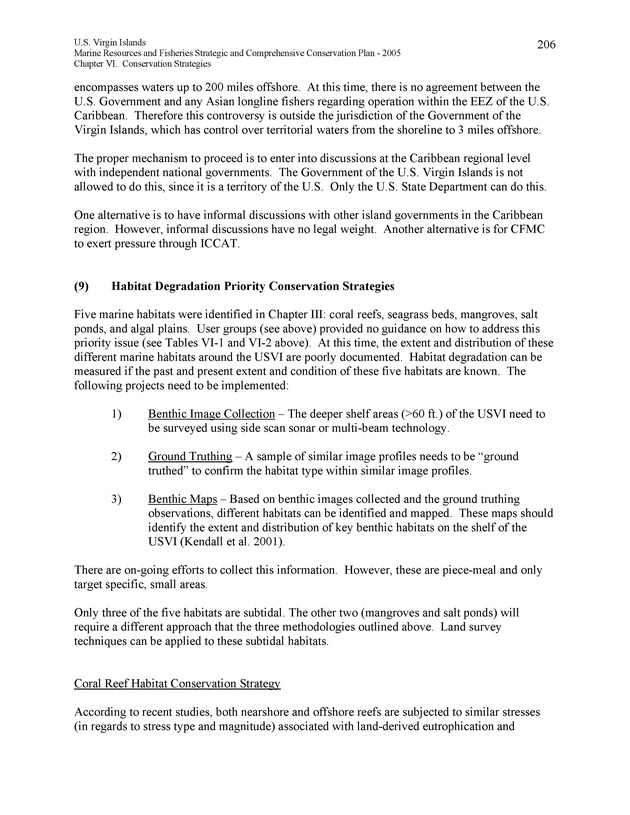 U.S. Virgin Islands
Marine Resources and Fisheries Strategic and Comprehensive Conservation Plan - 2005
Chapter VI. Conservation Strategies

206

encompasses waters up to 200 miles offshore. At this time, there is no agreement between the U.S. Government and any Asian longline fishers regarding operation within the EEZ of the U.S. Caribbean. Therefore this controversy is outside the jurisdiction of the Government of the Virgin Islands, which has control over territorial waters from the shoreline to 3 miles offshore.

The proper mechanism to proceed is to enter into discussions at the Caribbean regional level with independent national governments. The Government of the U.S. Virgin Islands is not allowed to do this, since it is a territory of the U.S. Only the U.S. State Department can do this.

One alternative is to have informal discussions with other island governments in the Caribbean region. However, informal discussions have no legal weight. Another alternative is for CFMC to exert pressure through ICCAT.

(9) Habitat Degradation Priority Conservation Strategies

Five marine habitats were identified in Chapter III: coral reefs, seagrass beds, mangroves, salt ponds, and algal plains. User groups (see above) provided no guidance on how to address this priority issue (see Tables VI-1 and VI-2 above). At this time, the extent and distribution of these different marine habitats around the USVI are poorly documented. Habitat degradation can be measured if the past and present extent and condition of these five habitats are known. The following projects need to be implemented:

1) Benthic Image Collection – The deeper shelf areas (>60 ft.) of the USVI need to be surveyed using side scan sonar or multi-beam technology.

2) Ground Truthing – A sample of similar image profiles needs to be “ground truthed” to confirm the habitat type within similar image profiles.

3) Benthic Maps – Based on benthic images collected and the ground truthing observations, different habitats can be identified and mapped. These maps should identify the extent and distribution of key benthic habitats on the shelf of the USVI (Kendall et al. 2001).

There are on-going efforts to collect this information. However, these are piece-meal and only target specific, small areas.

Only three of the five habitats are subtidal. The other two (mangroves and salt ponds) will require a different approach that the three methodologies outlined above. Land survey techniques can be applied to these subtidal habitats.

Coral Reef Habitat Conservation Strategy

According to recent studies, both nearshore and offshore reefs are subjected to similar stresses (in regards to stress type and magnitude) associated with land-derived eutrophication and